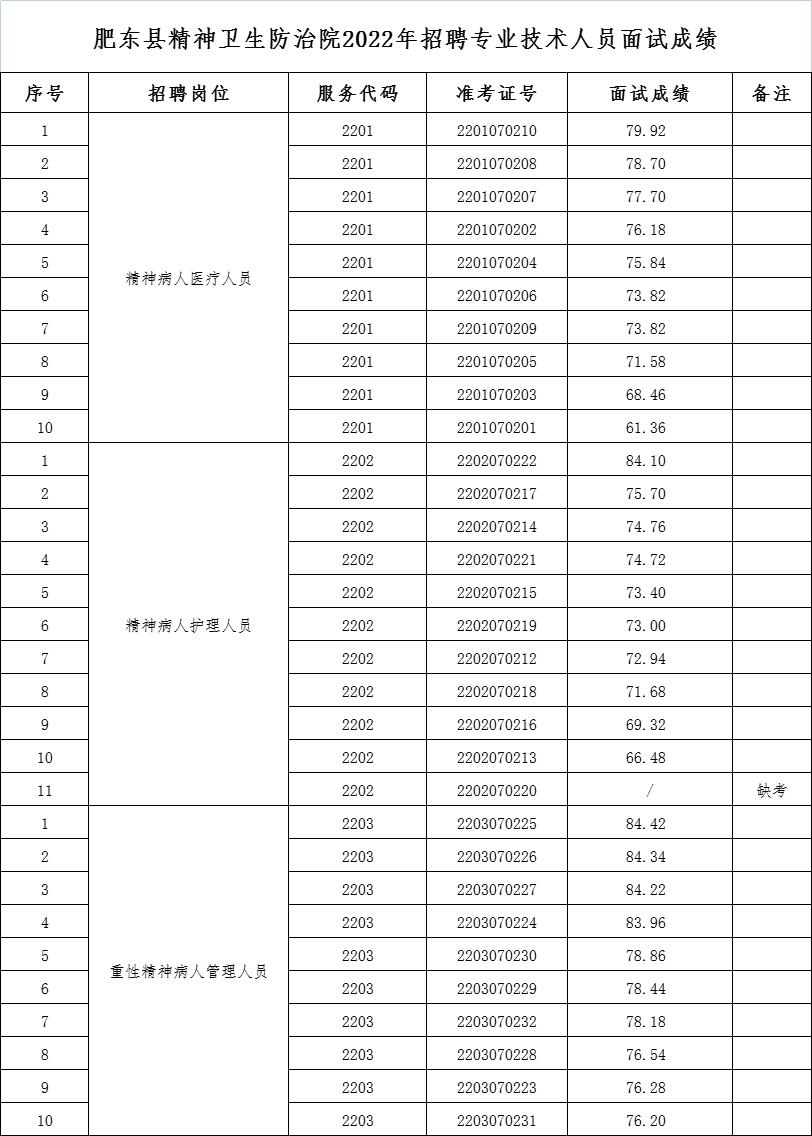 肥东县精神卫生防治院2022年招聘专业技术人员面试成绩

| 序号 | 招聘岗位 | 服务代码 | 准考证号 | 面试成绩 | 备注 |
|---|---|---|---|---|---|
| 1 | 精神病人医疗人员 | 2201 | 2201070210 | 79.92 | |
| 2 | | 2201 | 2201070208 | 78.70 | |
| 3 | | 2201 | 2201070207 | 77.70 | |
| 4 | | 2201 | 2201070202 | 76.18 | |
| 5 | | 2201 | 2201070204 | 75.84 | |
| 6 | | 2201 | 2201070206 | 73.82 | |
| 7 | | 2201 | 2201070209 | 73.82 | |
| 8 | | 2201 | 2201070205 | 71.58 | |
| 9 | | 2201 | 2201070203 | 68.46 | |
| 10 | | 2201 | 2201070201 | 61.36 | |
| 1 | 精神病人护理人员 | 2202 | 2202070222 | 84.10 | |
| 2 | | 2202 | 2202070217 | 75.70 | |
| 3 | | 2202 | 2202070214 | 74.76 | |
| 4 | | 2202 | 2202070221 | 74.72 | |
| 5 | | 2202 | 2202070215 | 73.40 | |
| 6 | | 2202 | 2202070219 | 73.00 | |
| 7 | | 2202 | 2202070212 | 72.94 | |
| 8 | | 2202 | 2202070218 | 71.68 | |
| 9 | | 2202 | 2202070216 | 69.32 | |
| 10 | | 2202 | 2202070213 | 66.48 | |
| 11 | | 2202 | 2202070220 | / | 缺考 |
| 1 | 重性精神病人管理人员 | 2203 | 2203070225 | 84.42 | |
| 2 | | 2203 | 2203070226 | 84.34 | |
| 3 | | 2203 | 2203070227 | 84.22 | |
| 4 | | 2203 | 2203070224 | 83.96 | |
| 5 | | 2203 | 2203070230 | 78.86 | |
| 6 | | 2203 | 2203070229 | 78.44 | |
| 7 | | 2203 | 2203070232 | 78.18 | |
| 8 | | 2203 | 2203070228 | 76.54 | |
| 9 | | 2203 | 2203070223 | 76.28 | |
| 10 | | 2203 | 2203070231 | 76.20 | |